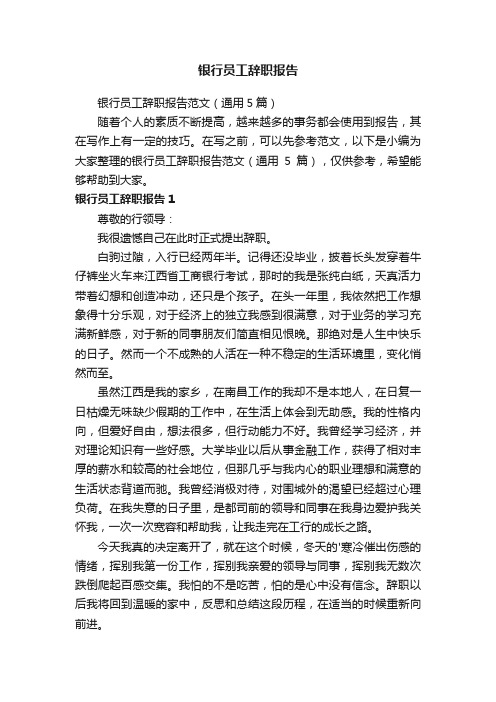 银行员工辞职报告

银行员工辞职报告范文（通用 5 篇）

随着个人的素质不断提高，越来越多的事务都会使用到报告，其在写作上有一定的技巧。在写之前，可以先参考范文，以下是小编为大家整理的银行员工辞职报告范文（通用 5 篇），仅供参考，希望能够帮助到大家。

银行员工辞职报告 1

尊敬的行领导：

我很遗憾自己在此时正式提出辞职。

白驹过隙，入行已经两年半。记得还没毕业，披着长头发穿着牛仔裤坐火车来江西省工商银行考试，那时的我是张纯白纸，天真活力带着幻想和创造冲动，还只是个孩子。在头一年里，我依然把工作想象得十分乐观，对于经济上的独立我感到很满意，对于业务的学习充满新鲜感，对于新的同事朋友们简直相见恨晚。那绝对是人生中快乐的日子。然而一个不成熟的人活在一种不稳定的生活环境里，变化悄然而至。

虽然江西是我的家乡，在南昌工作的我却不是本地人，在日复一日枯燥无味缺少假期的工作中，在生活上体会到无助感。我的性格内向，但爱好自由，想法很多，但行动能力不好。我曾经学习经济，并对理论知识有一些好感。大学毕业以后从事金融工作，获得了相对丰厚的薪水和较高的社会地位，但那几乎与我内心的职业理想和满意的生活状态背道而驰。我曾经消极对待，对围城外的渴望已经超过心理负荷。在我失意的日子里，是都司前的领导和同事在我身边爱护我关怀我，一次一次宽容和帮助我，让我走完在工行的成长之路。

今天我真的决定离开了，就在这个时候，冬天的'寒冷催出伤感的情绪，挥别我第一份工作，挥别我亲爱的领导与同事，挥别我无数次跌倒爬起百感交集。我怕的不是吃苦，怕的是心中没有信念。辞职以后我将回到温暖的家中，反思和总结这段历程，在适当的时候重新向前进。